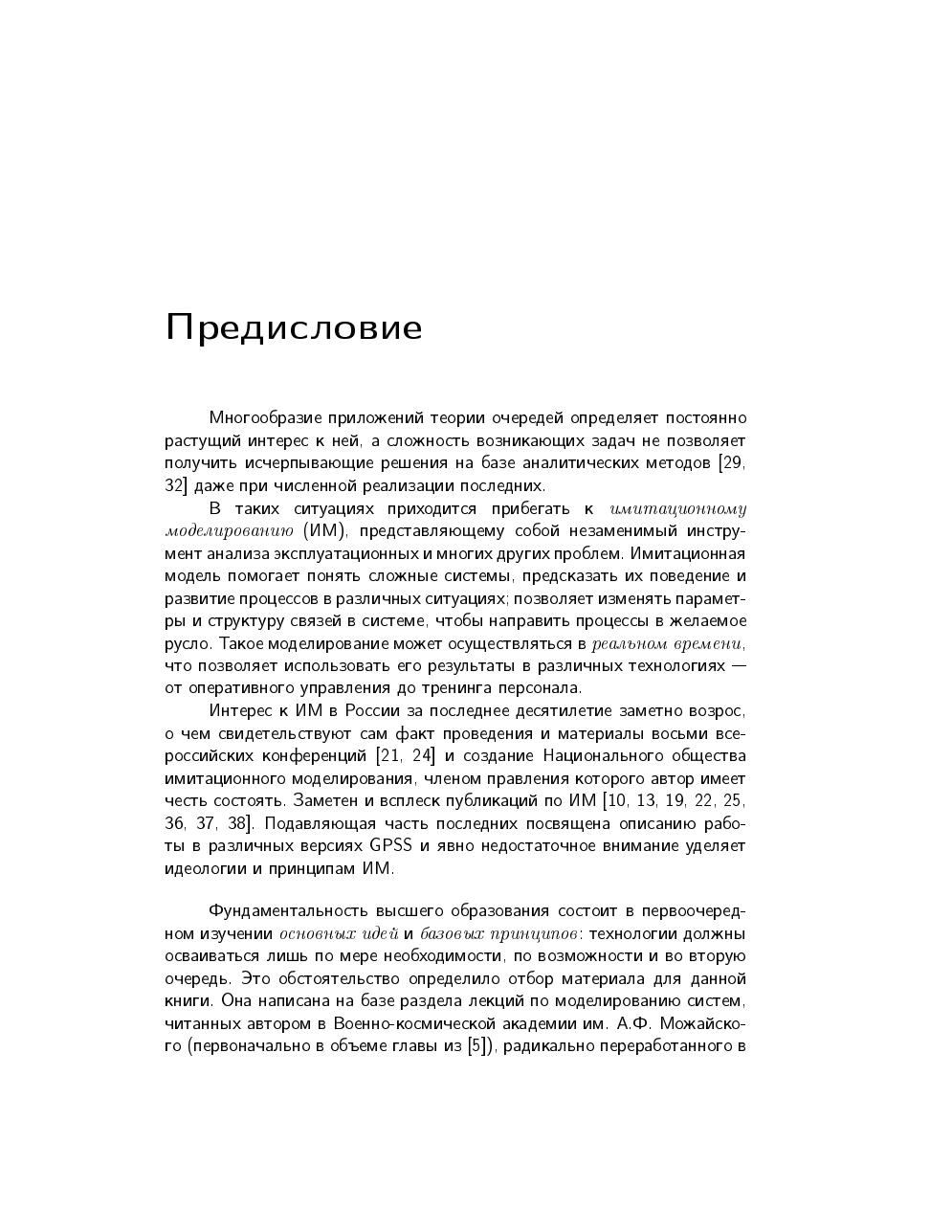 Предисловие

Многообразие приложений теории очередей определяет постоянно растущий интерес к ней, а сложность возникающих задач не позволяет получить исчерпывающие решения на базе аналитических методов [29, 32] даже при численной реализации последних.

В таких ситуациях приходится прибегать к имитационному моделированию (ИМ), представляющему собой незаменимый инструмент анализа эксплуатационных и многих других проблем. Имитационная модель помогает понять сложные системы, предсказать их поведение и развитие процессов в различных ситуациях; позволяет изменять параметры и структуру связей в системе, чтобы направить процессы в желаемое русло. Такое моделирование может осуществляться в реальном времени, что позволяет использовать его результаты в различных технологиях — от оперативного управления до тренинга персонала.

Интерес к ИМ в России за последнее десятилетие заметно возрос, о чем свидетельствуют сам факт проведения и материалы восьми всероссийских конференций [21, 24] и создание Национального общества имитационного моделирования, членом правления которого автор имеет честь состоять. Заметен и всплеск публикаций по ИМ [10, 13, 19, 22, 25, 36, 37, 38]. Подавляющая часть последних посвящена описанию работы в различных версиях GPSS и явно недостаточное внимание уделяет идеологии и принципам ИМ.

Фундаментальность высшего образования состоит в первоочередном изучении основных идей и базовых принципов: технологии должны осваиваться лишь по мере необходимости, по возможности и во вторую очередь. Это обстоятельство определило отбор материала для данной книги. Она написана на базе раздела лекций по моделированию систем, читанных автором в Военно-космической академии им. А.Ф. Можайского (первоначально в объеме главы из [5]), радикально переработанного в